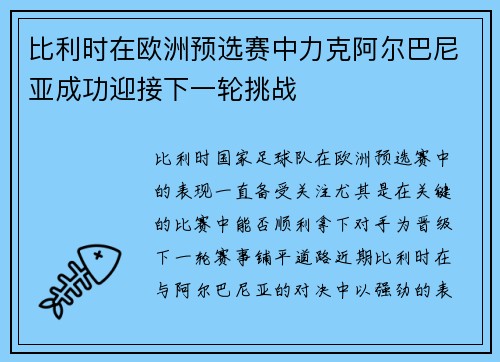 比利时在欧洲预选赛中力克阿尔巴尼亚成功迎接下一轮挑战

比利时国家足球队在欧洲预选赛中的表现一直备受关注尤其是在关键的比赛中能否顺利拿下对手为晋级下一轮赛事铺平道路近期比利时在与阿尔巴尼亚的对决中以强劲的表